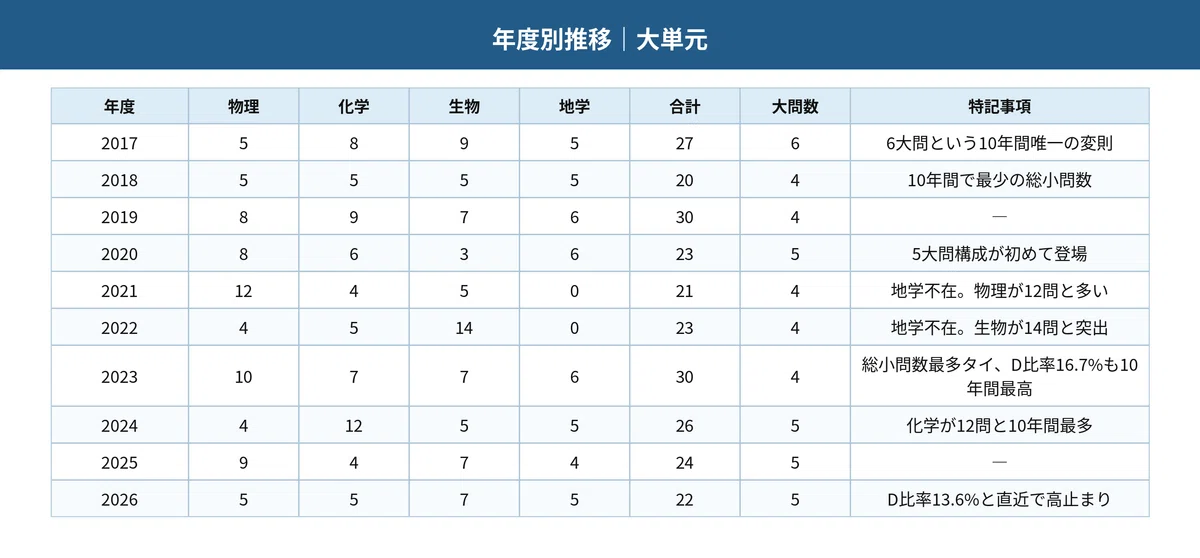 年度別推移｜大単元

| 年度 | 物理 | 化学 | 生物 | 地学 | 合計 | 大問数 | 特記事項 |
|---|---|---|---|---|---|---|---|
| 2017 | 5 | 8 | 9 | 5 | 27 | 6 | 6大問という10年間唯一の変則 |
| 2018 | 5 | 5 | 5 | 5 | 20 | 4 | 10年間で最少の総小問数 |
| 2019 | 8 | 9 | 7 | 6 | 30 | 4 | — |
| 2020 | 8 | 6 | 3 | 6 | 23 | 5 | 5大問構成が初めて登場 |
| 2021 | 12 | 4 | 5 | 0 | 21 | 4 | 地学不在。物理が12問と多い |
| 2022 | 4 | 5 | 14 | 0 | 23 | 4 | 地学不在。生物が14問と突出 |
| 2023 | 10 | 7 | 7 | 6 | 30 | 4 | 総小問数最多タイ、D比率16.7%も10年間最高 |
| 2024 | 4 | 12 | 5 | 5 | 26 | 5 | 化学が12問と10年間最多 |
| 2025 | 9 | 4 | 7 | 4 | 24 | 5 | — |
| 2026 | 5 | 5 | 7 | 5 | 22 | 5 | D比率13.6%と直近で高止まり |